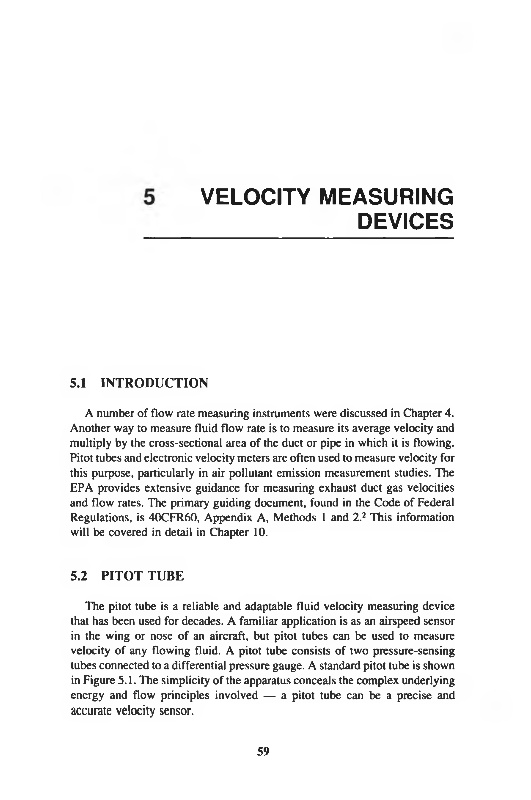 5 VELOCITY MEASURING DEVICES

5.1 INTRODUCTION

A number of flow rate measuring instruments were discussed in Chapter 4. Another way to measure fluid flow rate is to measure its average velocity and multiply by the cross-sectional area of the duct or pipe in which it is flowing. Pitot tubes and electronic velocity meters are often used to measure velocity for this purpose, particularly in air pollutant emission measurement studies. The EPA provides extensive guidance for measuring exhaust duct gas velocities and flow rates. The primary guiding document, found in the Code of Federal Regulations, is 40CFR60, Appendix A, Methods 1 and 2.$^2$ This information will be covered in detail in Chapter 10.

5.2 PITOT TUBE

The pitot tube is a reliable and adaptable fluid velocity measuring device that has been used for decades. A familiar application is as an airspeed sensor in the wing or nose of an aircraft, but pitot tubes can be used to measure velocity of any flowing fluid. A pitot tube consists of two pressure-sensing tubes connected to a differential pressure gauge. A standard pitot tube is shown in Figure 5.1. The simplicity of the apparatus conceals the complex underlying energy and flow principles involved — a pitot tube can be a precise and accurate velocity sensor.

59